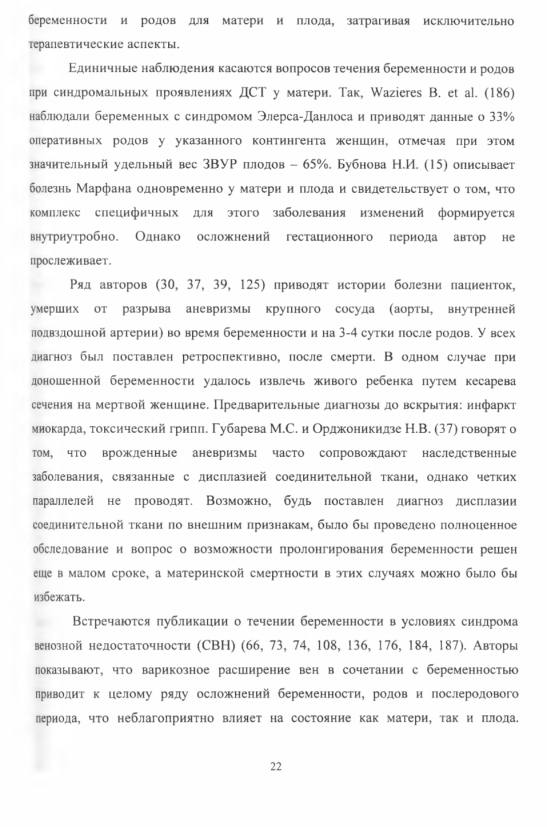 беременности и родов для матери и плода, затрагивая исключительно терапевтические аспекты.

Единичные наблюдения касаются вопросов течения беременности и родов при синдромальных проявлениях ДСТ у матери. Так, Wazieres B. et al. (186) наблюдали беременных с синдромом Элерса-Данлоса и приводят данные о 33% оперативных родов у указанного контингента женщин, отмечая при этом значительный удельный вес ЗВУР плодов – 65%. Бубнова Н.И. (15) описывает болезнь Марфана одновременно у матери и плода и свидетельствует о том, что комплекс специфичных для этого заболевания изменений формируется внутриутробно. Однако осложнений гестационного периода автор не прослеживает.

Ряд авторов (30, 37, 39, 125) приводят истории болезни пациенток, умерших от разрыва аневризмы крупного сосуда (аорты, внутренней подвздошной артерии) во время беременности и на 3-4 сутки после родов. У всех диагноз был поставлен ретроспективно, после смерти. В одном случае при доношенной беременности удалось извлечь живого ребенка путем кесарева сечения на мертвой женщине. Предварительные диагнозы до вскрытия: инфаркт миокарда, токсический грипп. Губарева М.С. и Орджоникидзе Н.В. (37) говорят о том, что врожденные аневризмы часто сопровождают наследственные заболевания, связанные с дисплазией соединительной ткани, однако четких параллелей не проводят. Возможно, будь поставлен диагноз дисплазии соединительной ткани по внешним признакам, было бы проведено полноценное обследование и вопрос о возможности пролонгирования беременности решен еще в малом сроке, а материнской смертности в этих случаях можно было бы избежать.

Встречаются публикации о течении беременности в условиях синдрома венозной недостаточности (СВН) (66, 73, 74, 108, 136, 176, 184, 187). Авторы показывают, что варикозное расширение вен в сочетании с беременностью приводит к целому ряду осложнений беременности, родов и послеродового периода, что неблагоприятно влияет на состояние как матери, так и плода.

22